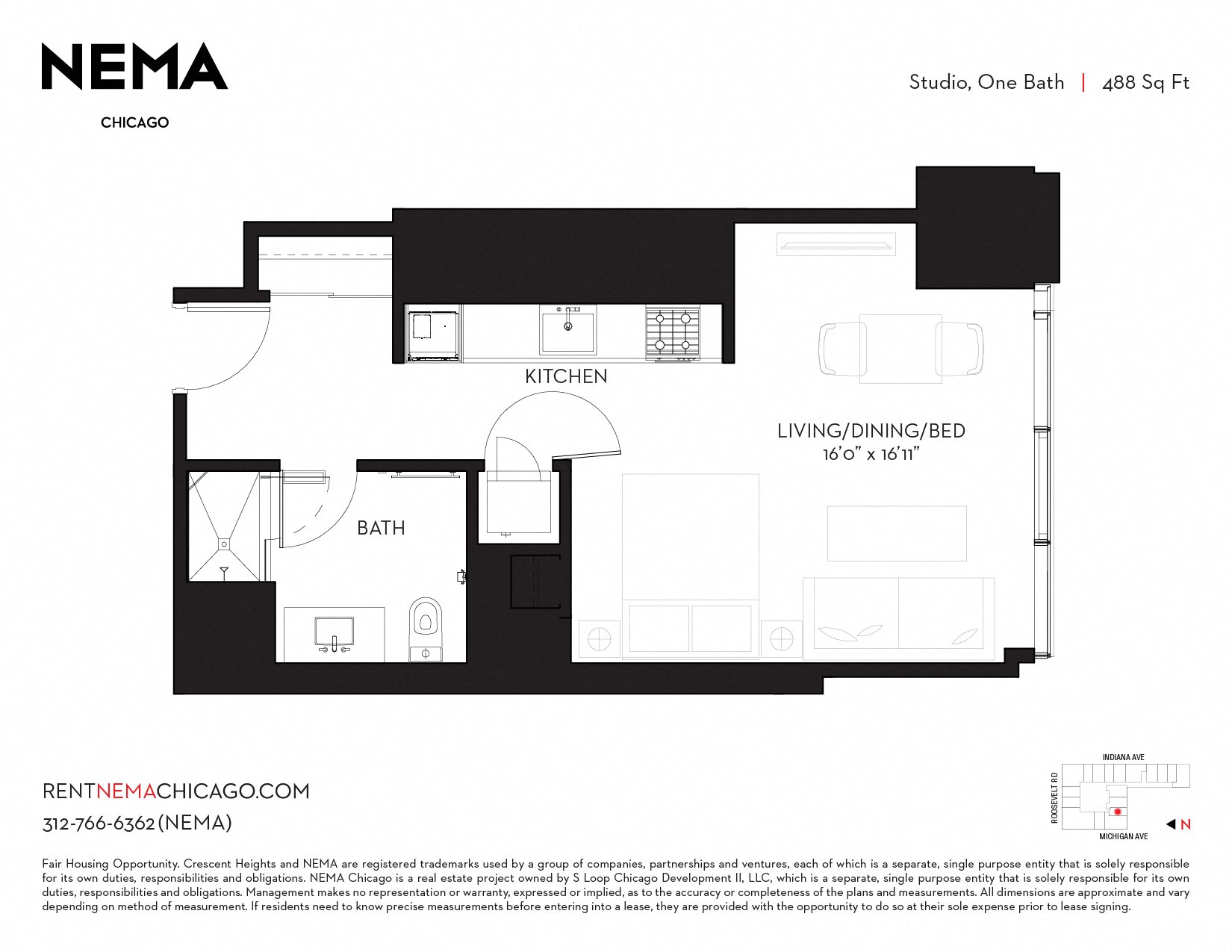 NEMA
CHICAGO

Studio, One Bath | 488 Sq Ft

KITCHEN

LIVING/DINING/BED
16'0" x 16'11"

BATH

RENTNEMACHICAGO.COM
312-766-6362 (NEMA)

INDIANA AVE
ROOSEVELT RD
MICHIGAN AVE
N

Fair Housing Opportunity. Crescent Heights and NEMA are registered trademarks used by a group of companies, partnerships and ventures, each of which is a separate, single purpose entity that is solely responsible for its own duties, responsibilities and obligations. NEMA Chicago is a real estate project owned by S Loop Chicago Development II, LLC, which is a separate, single purpose entity that is solely responsible for its own duties, responsibilities and obligations. Management makes no representation or warranty, expressed or implied, as to the accuracy or completeness of the plans and measurements. All dimensions are approximate and vary depending on method of measurement. If residents need to know precise measurements before entering into a lease, they are provided with the opportunity to do so at their sole expense prior to lease signing.